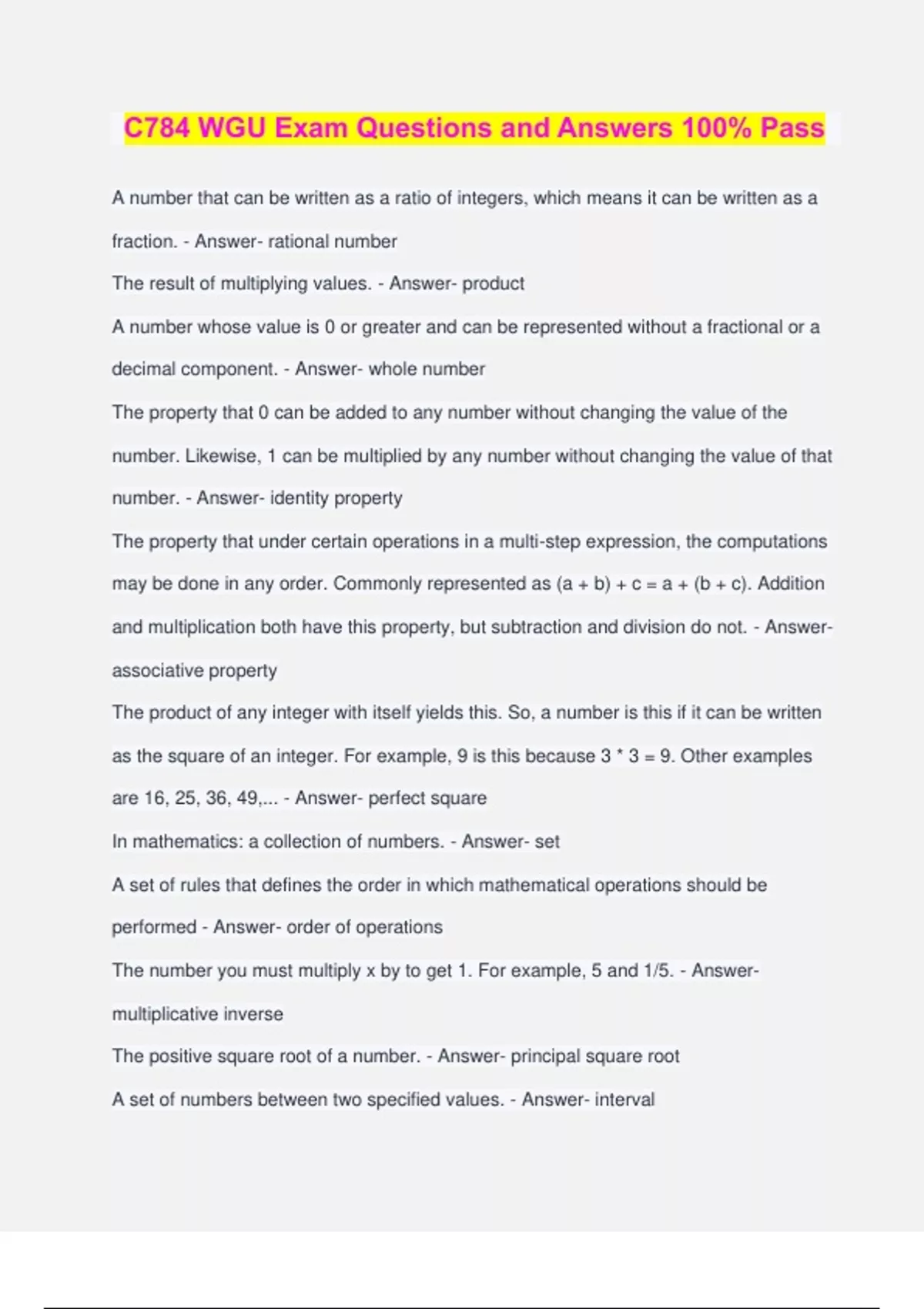 C784 WGU Exam Questions and Answers 100% Pass

A number that can be written as a ratio of integers, which means it can be written as a fraction. - Answer- rational number

The result of multiplying values. - Answer- product

A number whose value is 0 or greater and can be represented without a fractional or a decimal component. - Answer- whole number

The property that 0 can be added to any number without changing the value of the number. Likewise, 1 can be multiplied by any number without changing the value of that number. - Answer- identity property

The property that under certain operations in a multi-step expression, the computations may be done in any order. Commonly represented as $(a + b) + c = a + (b + c)$. Addition and multiplication both have this property, but subtraction and division do not. - Answer- associative property

The product of any integer with itself yields this. So, a number is this if it can be written as the square of an integer. For example, 9 is this because $3 * 3 = 9$. Other examples are 16, 25, 36, 49,... - Answer- perfect square

In mathematics: a collection of numbers. - Answer- set

A set of rules that defines the order in which mathematical operations should be performed - Answer- order of operations

The number you must multiply x by to get 1. For example, 5 and 1/5. - Answer- multiplicative inverse

The positive square root of a number. - Answer- principal square root

A set of numbers between two specified values. - Answer- interval